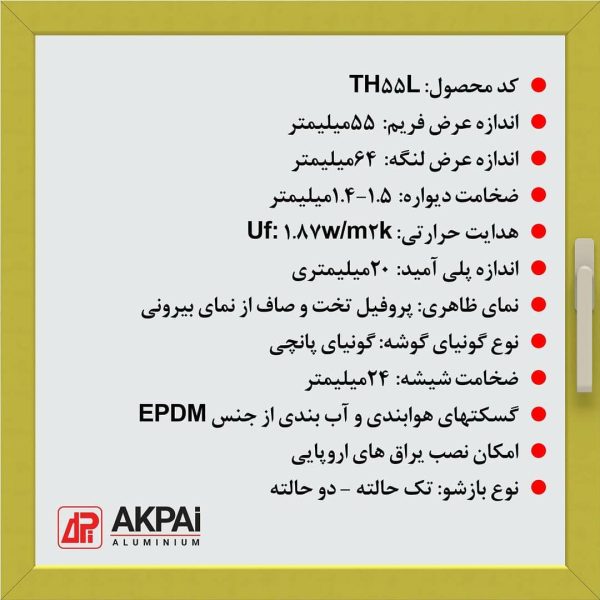 کد محصول: TH۵۵L

اندازه عرض فریم: ۵۵میلیمتر

اندازه عرض لنگه: ۶۴میلیمتر

ضخامت دیواره: ۱.۵-۱.۴میلیمتر

هدایت حرارتی: Uf: ۱.۸۷w/m۲k

اندازه پلی آمید: ۲۰میلیمتری

نمای ظاهری: پروفیل تخت و صاف از نمای بیرونی

نوع گونیای گوشه: گونیای پانچی

ضخامت شیشه: ۲۴میلیمتر

گسکتهای هوابندی و آب بندی از جنس EPDM

امکان نصب یراق های اروپایی

نوع بازشو: تک حالته - دو حالته

AKPAi
ALUMINIUM